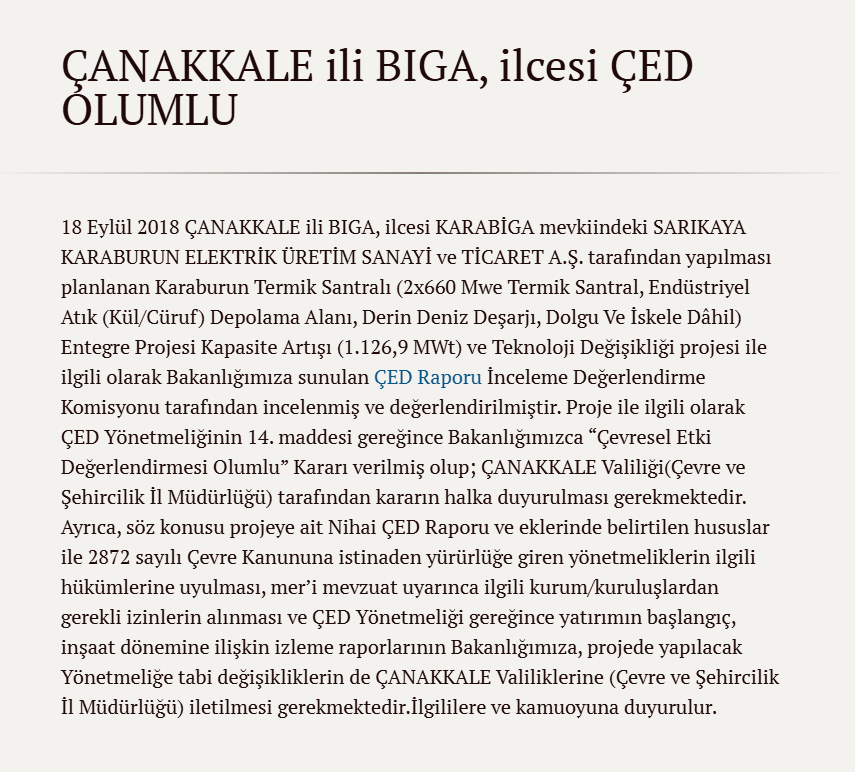 ÇANAKKALE ili BIGA, ilcesi ÇED OLUMLU

18 Eylül 2018 ÇANAKKALE ili BIGA, ilcesi KARABİGA mevkiindeki SARIKAYA KARABURUN ELEKTRİK ÜRETİM SANAYİ ve TİCARET A.Ş. tarafından yapılması planlanan Karaburun Termik Santralı (2x660 Mwe Termik Santral, Endüstriyel Atık (Kül/Cüruf) Depolama Alanı, Derin Deniz Deşarjı, Dolgu Ve İskele Dâhil) Entegre Projesi Kapasite Artışı (1.126,9 MWt) ve Teknoloji Değişikliği projesi ile ilgili olarak Bakanlığımıza sunulan ÇED Raporu İnceleme Değerlendirme Komisyonu tarafından incelenmiş ve değerlendirilmiştir. Proje ile ilgili olarak ÇED Yönetmeliğinin 14. maddesi gereğince Bakanlığımızca “Çevresel Etki Değerlendirmesi Olumlu” Kararı verilmiş olup; ÇANAKKALE Valiliği(Çevre ve Şehircilik İl Müdürlüğü) tarafından kararın halka duyurulması gerekmektedir. Ayrıca, söz konusu projeye ait Nihai ÇED Raporu ve eklerinde belirtilen hususlar ile 2872 sayılı Çevre Kanununa istinaden yürürlüğe giren yönetmeliklerin ilgili hükümlerine uyulması, mer’i mevzuat uyarınca ilgili kurum/kuruluşlardan gerekli izinlerin alınması ve ÇED Yönetmeliği gereğince yatırımın başlangıç, inşaat dönemine ilişkin izleme raporlarının Bakanlığımıza, projede yapılacak Yönetmeliğe tabi değişikliklerin de ÇANAKKALE Valiliklerine (Çevre ve Şehircilik İl Müdürlüğü) iletilmesi gerekmektedir.İlgililere ve kamuoyuna duyurulur.